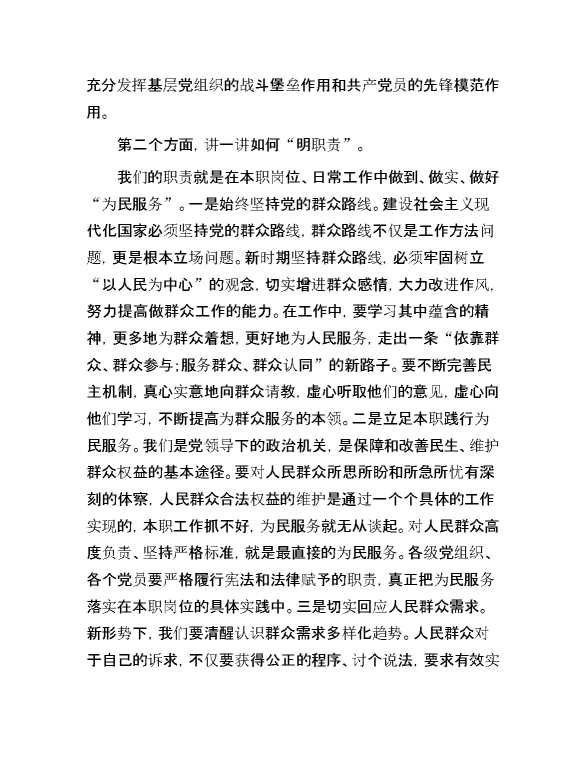 充分发挥基层党组织的战斗堡垒作用和共产党员的先锋模范作用。

第二个方面，讲一讲如何“明职责”。

我们的职责就是在本职岗位、日常工作中做到、做实、做好“为民服务”。一是始终坚持党的群众路线。建设社会主义现代化国家必须坚持党的群众路线，群众路线不仅是工作方法问题，更是根本立场问题。新时期坚持群众路线，必须牢固树立“以人民为中心”的观念，切实增进群众感情，大力改进作风，努力提高做群众工作的能力。在工作中，要学习其中蕴含的精神，更多地为群众着想，更好地为人民服务，走出一条“依靠群众、群众参与;服务群众、群众认同”的新路子。要不断完善民主机制，真心实意地向群众请教，虚心听取他们的意见，虚心向他们学习，不断提高为群众服务的本领。二是立足本职践行为民服务。我们是党领导下的政治机关，是保障和改善民生、维护群众权益的基本途径。要对人民群众所思所盼和所急所忧有深刻的体察，人民群众合法权益的维护是通过一个个具体的工作实现的，本职工作抓不好，为民服务就无从谈起。对人民群众高度负责、坚持严格标准，就是最直接的为民服务。各级党组织、各个党员要严格履行宪法和法律赋予的职责，真正把为民服务落实在本职岗位的具体实践中。三是切实回应人民群众需求。新形势下，我们要清醒认识群众需求多样化趋势。人民群众对于自己的诉求，不仅要获得公正的程序、讨个说法，要求有效实